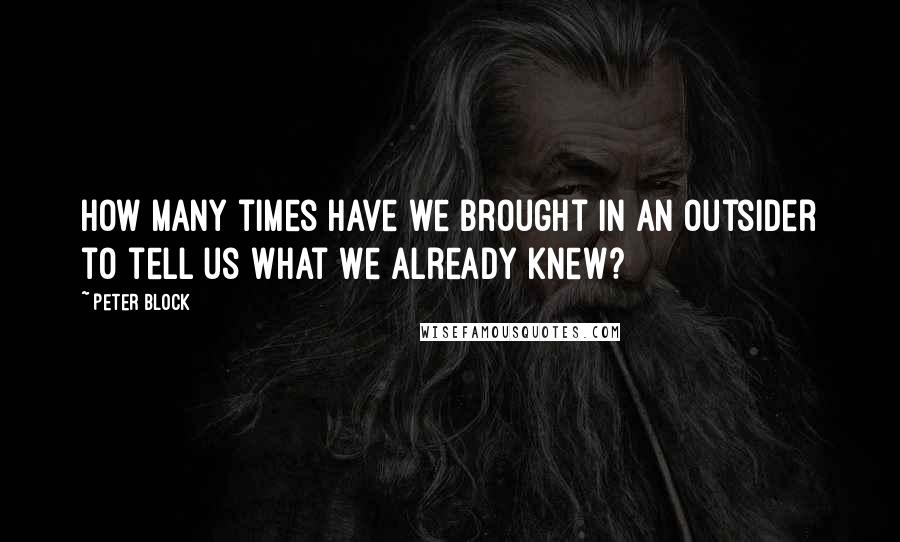 HOW MANY TIMES HAVE WE BROUGHT IN AN OUTSIDER TO TELL US WHAT WE ALREADY KNEW?

~ PETER BLOCK

WISEFAMOUSQUOTES.COM